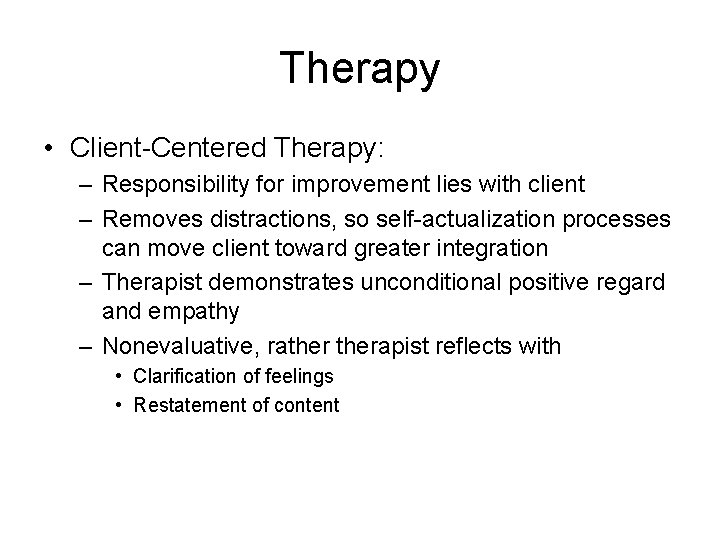 Therapy

• Client-Centered Therapy:
  – Responsibility for improvement lies with client
  – Removes distractions, so self-actualization processes can move client toward greater integration
  – Therapist demonstrates unconditional positive regard and empathy
  – Nonevaluative, rather therapist reflects with
    • Clarification of feelings
    • Restatement of content